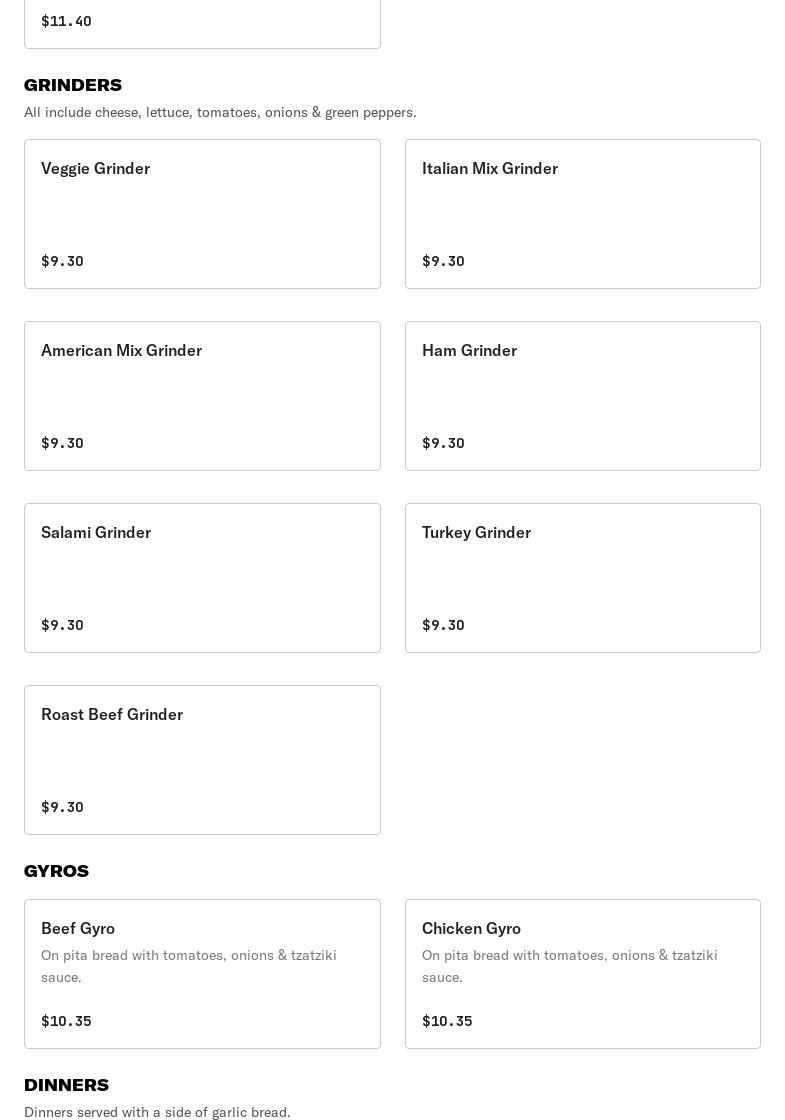 $11.40

GRINDERS

All include cheese, lettuce, tomatoes, onions & green peppers.

Veggie Grinder

$9.30

Italian Mix Grinder

$9.30

American Mix Grinder

$9.30

Ham Grinder

$9.30

Salami Grinder

$9.30

Turkey Grinder

$9.30

Roast Beef Grinder

$9.30

GYROS

Beef Gyro

On pita bread with tomatoes, onions & tzatziki sauce.

$10.35

Chicken Gyro

On pita bread with tomatoes, onions & tzatziki sauce.

$10.35

DINNERS

Dinners served with a side of garlic bread.